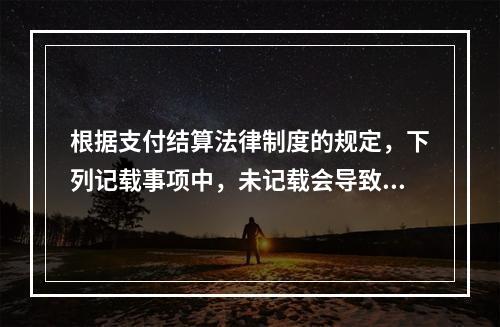 根据支付结算法律制度的规定，下列记载事项中，未记载会导致...